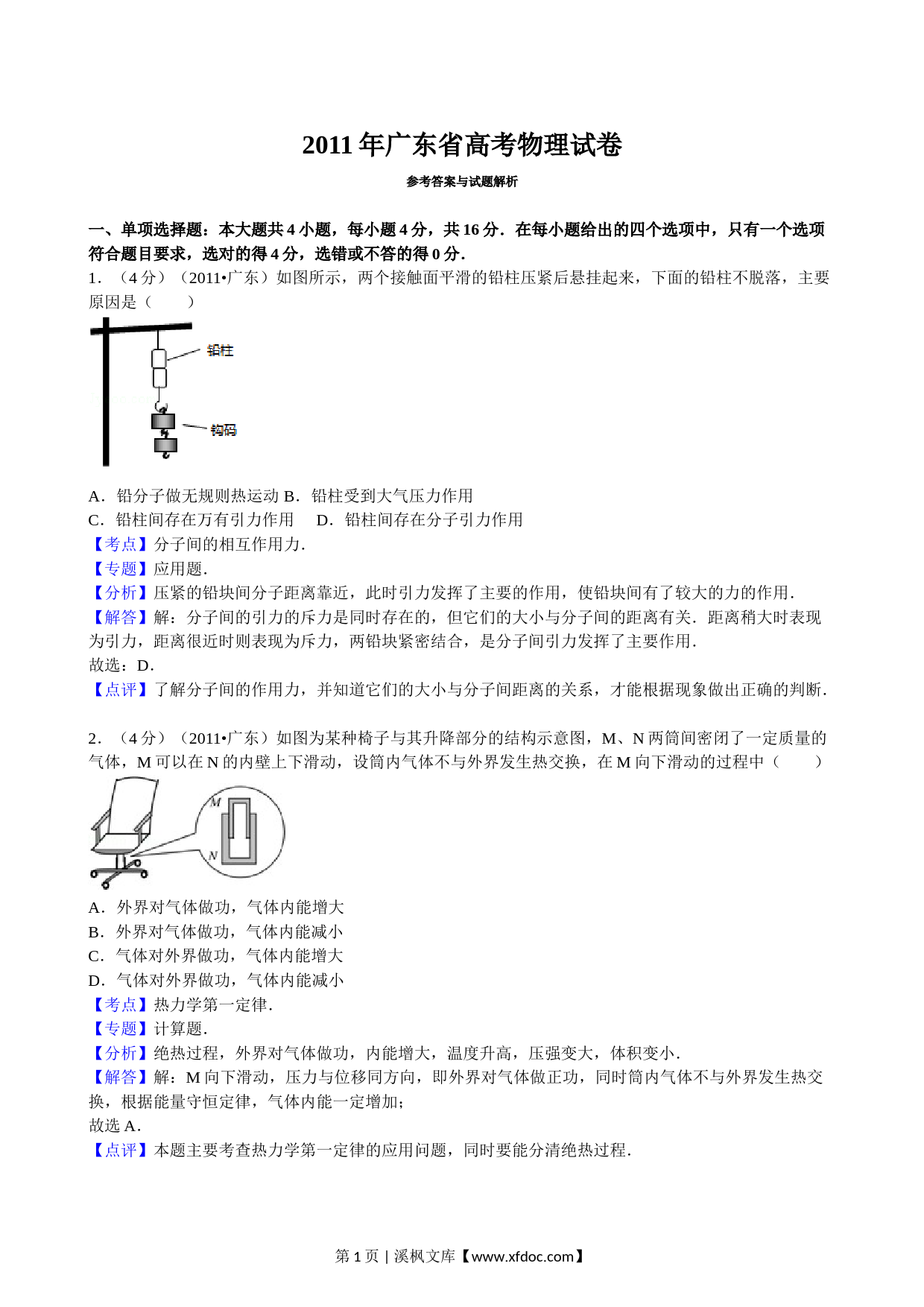 2011 年广东省高考物理试卷

参考答案与试题解析

一、单项选择题：本大题共 4 小题，每小题 4 分，共 16 分．在每小题给出的四个选项中，只有一个选项符合题目要求，选对的得 4 分，选错或不答的得 0 分．

1．（4 分）（2011•广东）如图所示，两个接触面平滑的铅柱压紧后悬挂起来，下面的铅柱不脱落，主要原因是（　　）

铅柱

钩码

A．铅分子做无规则热运动 B．铅柱受到大气压力作用
C．铅柱间存在万有引力作用　 D．铅柱间存在分子引力作用

【考点】分子间的相互作用力．
【专题】应用题．
【分析】压紧的铅块间分子距离靠近，此时引力发挥了主要的作用，使铅块间有了较大的力的作用．
【解答】解：分子间的引力的斥力是同时存在的，但它们的大小与分子间的距离有关．距离稍大时表现为引力，距离很近时则表现为斥力，两铅块紧密结合，是分子间引力发挥了主要作用．
故选：D．
【点评】了解分子间的作用力，并知道它们的大小与分子间距离的关系，才能根据现象做出正确的判断．

2．（4 分）（2011•广东）如图为某种椅子与其升降部分的结构示意图，M、N 两筒间密闭了一定质量的气体，M 可以在 N 的内壁上下滑动，设筒内气体不与外界发生热交换，在 M 向下滑动的过程中（　　）

M

N

A．外界对气体做功，气体内能增大
B．外界对气体做功，气体内能减小
C．气体对外界做功，气体内能增大
D．气体对外界做功，气体内能减小

【考点】热力学第一定律．
【专题】计算题．
【分析】绝热过程，外界对气体做功，内能增大，温度升高，压强变大，体积变小．
【解答】解：M 向下滑动，压力与位移同方向，即外界对气体做正功，同时筒内气体不与外界发生热交换，根据能量守恒定律，气体内能一定增加；
故选 A．
【点评】本题主要考查热力学第一定律的应用问题，同时要能分清绝热过程．

第 1 页 | 溪枫文库【www.xfdoc.com】